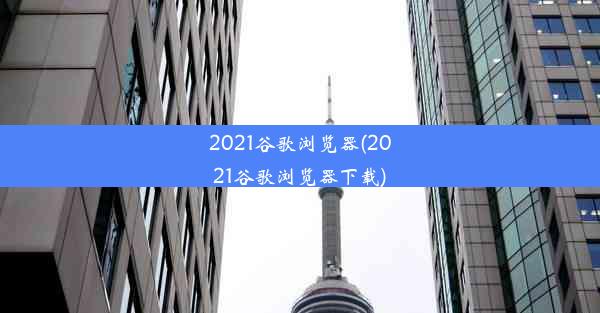 2021谷歌浏览器(2021谷歌浏览器下载)